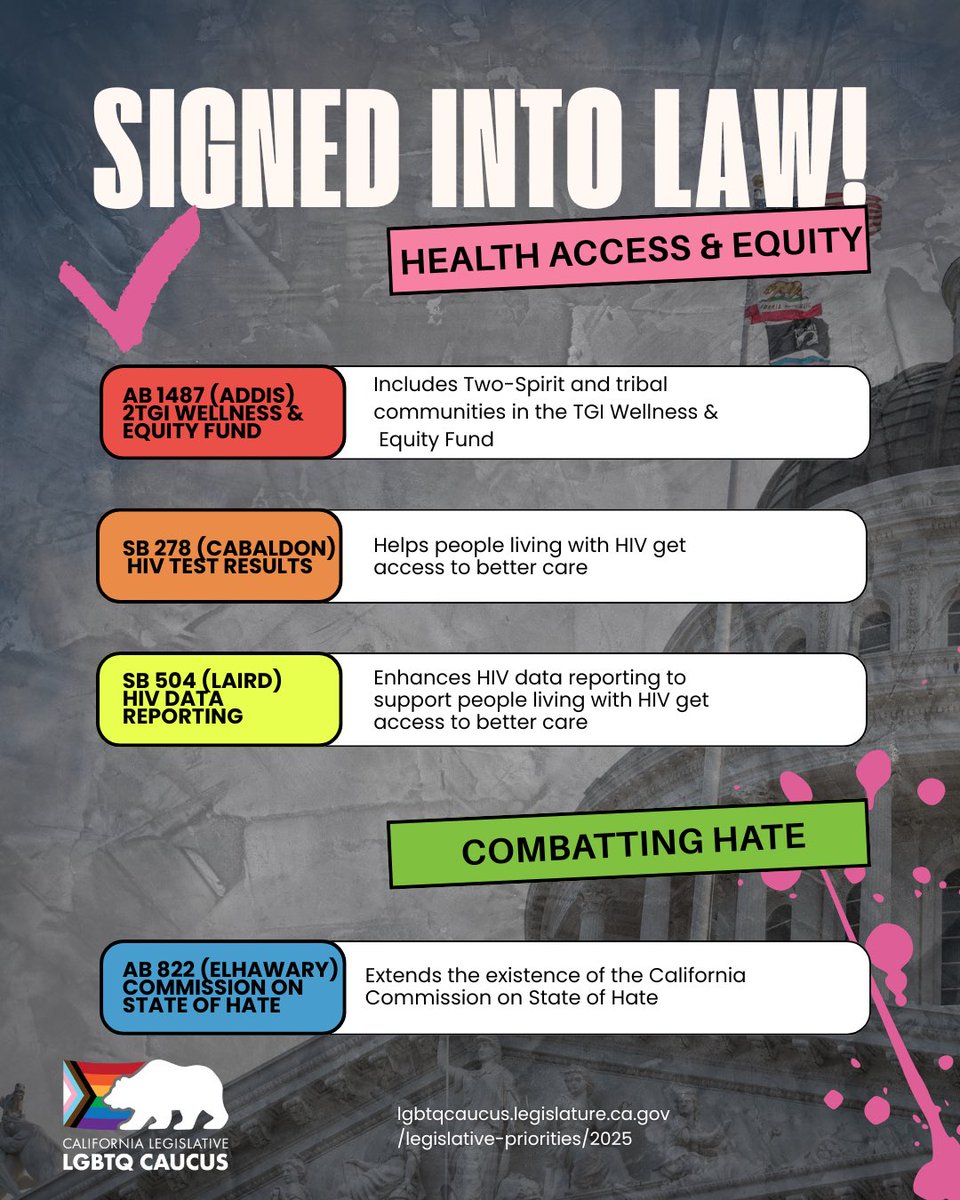 SIGNED INTO LAW!

HEALTH ACCESS & EQUITY

AB 1487 (ADDIS)
2TGI WELLNESS & EQUITY FUND

Includes Two-Spirit and tribal communities in the TGI Wellness & Equity Fund

SB 278 (CABALDON)
HIV TEST RESULTS

Helps people living with HIV get access to better care

SB 504 (LAIRD)
HIV DATA REPORTING

Enhances HIV data reporting to support people living with HIV get access to better care

COMBATTING HATE

AB 822 (ELHAWARY)
COMMISSION ON STATE OF HATE

Extends the existence of the California Commission on State of Hate

CALIFORNIA LEGISLATIVE
LGBTQ CAUCUS

lgbtqcaucus.legislature.ca.gov
/legislative-priorities/2025